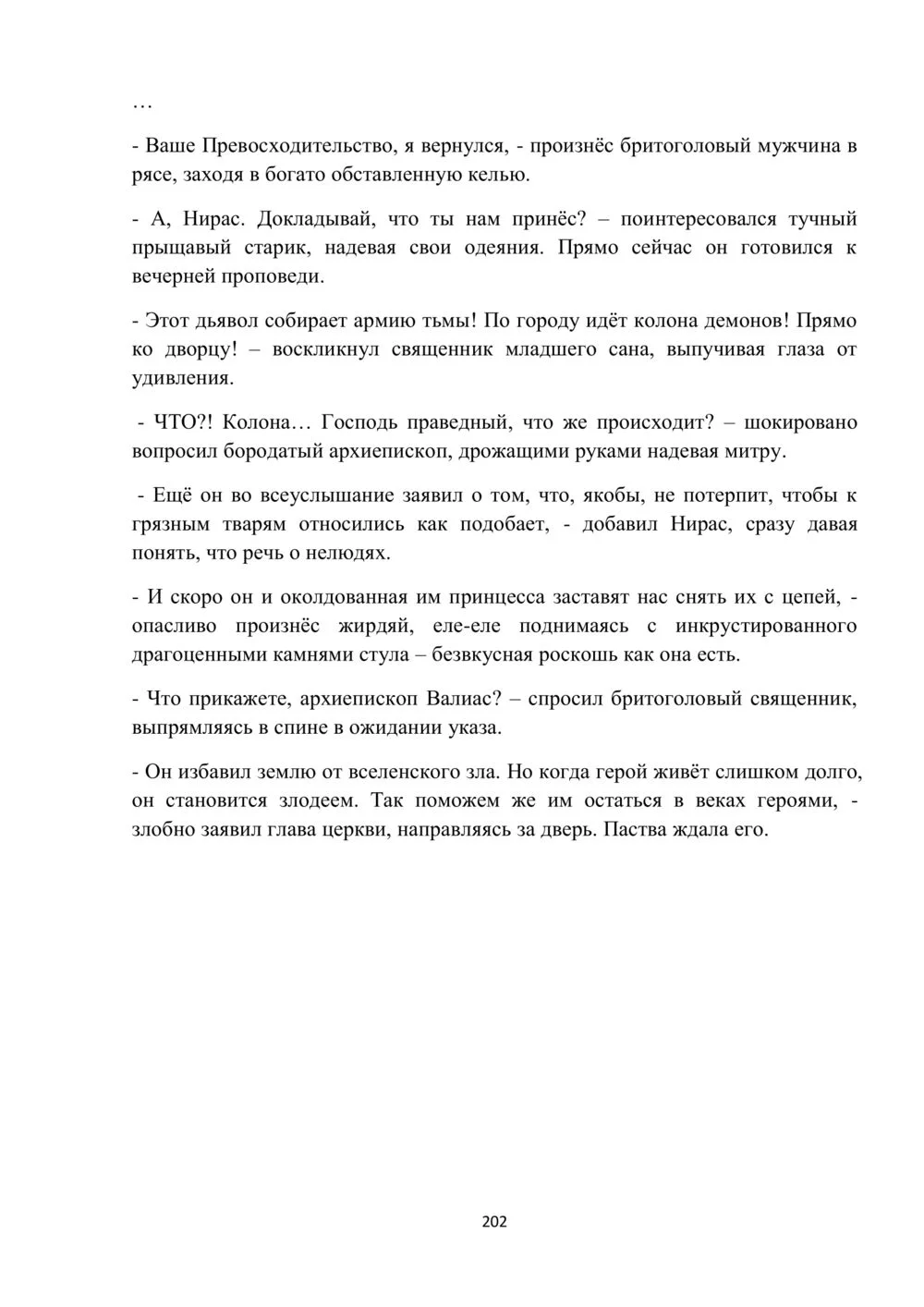 …

- Ваше Превосходительство, я вернулся, - произнёс бритоголовый мужчина в рясе, заходя в богато обставленную келью.

- А, Нирас. Докладывай, что ты нам принёс? – поинтересовался тучный прыщавый старик, надевая свои одеяния. Прямо сейчас он готовился к вечерней проповеди.

- Этот дьявол собирает армию тьмы! По городу идёт колона демонов! Прямо ко дворцу! – воскликнул священник младшего сана, выпучивая глаза от удивления.

- ЧТО?! Колона… Господь праведный, что же происходит? – шокировано вопросил бородатый архиепископ, дрожащими руками надевая митру.

- Ещё он во всеуслышание заявил о том, что, якобы, не потерпит, чтобы к грязным тварям относились как подобает, - добавил Нирас, сразу давая понять, что речь о нелюдях.

- И скоро он и околдованная им принцесса заставят нас снять их с цепей, - опасливо произнёс жирдяй, еле-еле поднимаясь с инкрустированного драгоценными камнями стула – безвкусная роскошь как она есть.

- Что прикажете, архиепископ Валиас? – спросил бритоголовый священник, выпрямляясь в спине в ожидании указа.

- Он избавил землю от вселенского зла. Но когда герой живёт слишком долго, он становится злодеем. Так поможем же им остаться в веках героями, - злобно заявил глава церкви, направляясь за дверь. Паства ждала его.

202